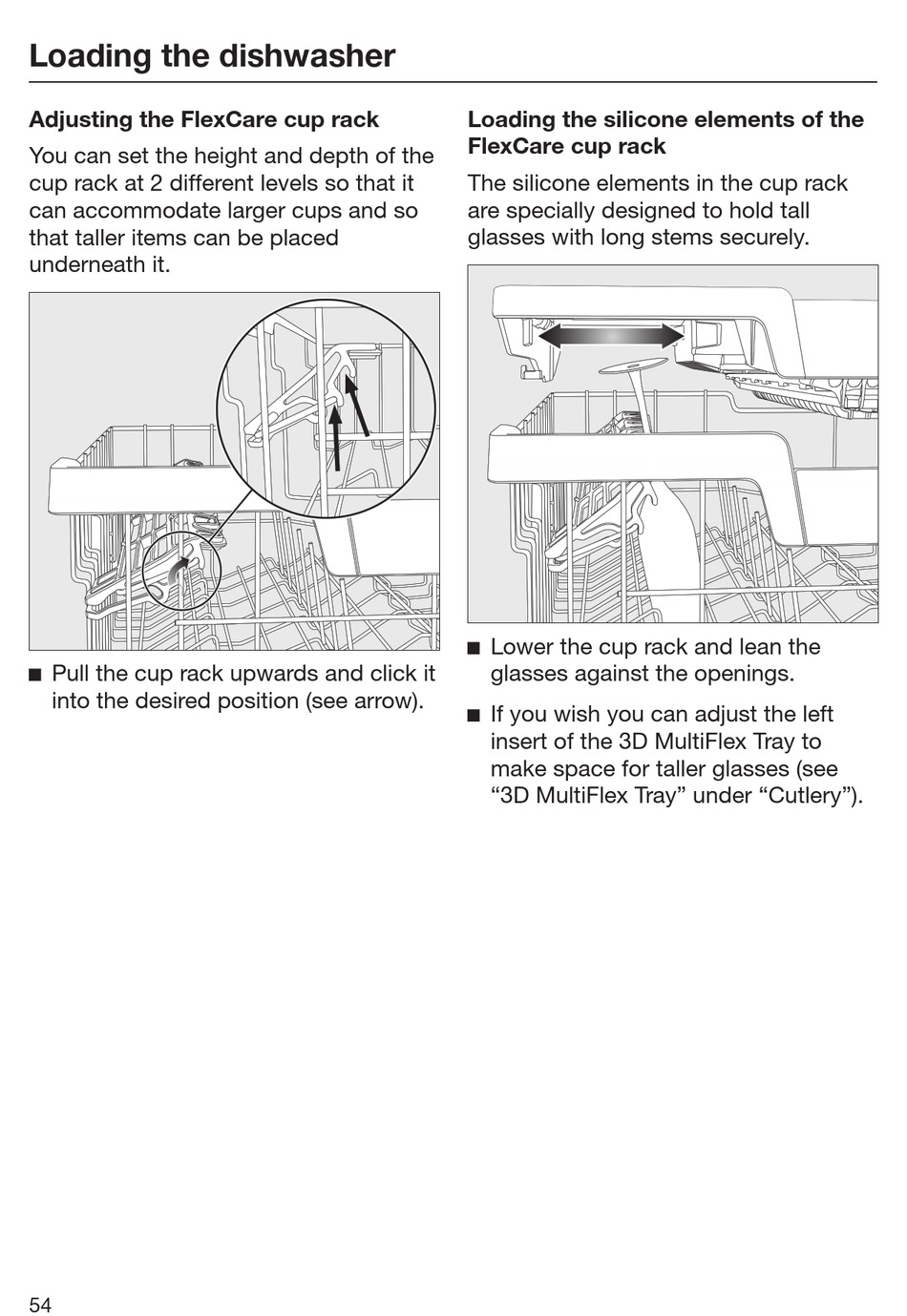 Loading the dishwasher

Adjusting the FlexCare cup rack

You can set the height and depth of the cup rack at 2 different levels so that it can accommodate larger cups and so that taller items can be placed underneath it.

■ Pull the cup rack upwards and click it into the desired position (see arrow).

Loading the silicone elements of the FlexCare cup rack

The silicone elements in the cup rack are specially designed to hold tall glasses with long stems securely.

■ Lower the cup rack and lean the glasses against the openings.

■ If you wish you can adjust the left insert of the 3D MultiFlex Tray to make space for taller glasses (see “3D MultiFlex Tray” under “Cutlery”).

54